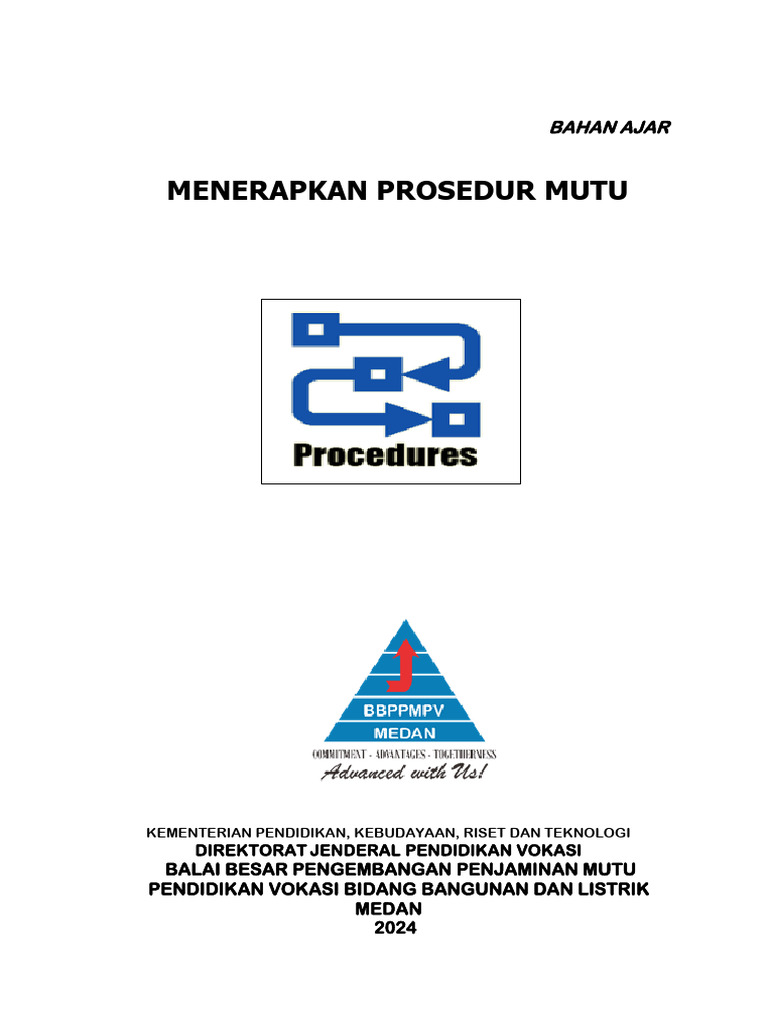 BAHAN AJAR

MENERAPKAN PROSEDUR MUTU

Procedures

BBPPMPV
MEDAN
COMMITMENT - ADVANTAGES - TOGETHERNESS
Advanced with Us!

KEMENTERIAN PENDIDIKAN, KEBUDAYAAN, RISET DAN TEKNOLOGI
DIREKTORAT JENDERAL PENDIDIKAN VOKASI
BALAI BESAR PENGEMBANGAN PENJAMINAN MUTU
PENDIDIKAN VOKASI BIDANG BANGUNAN DAN LISTRIK
MEDAN
2024